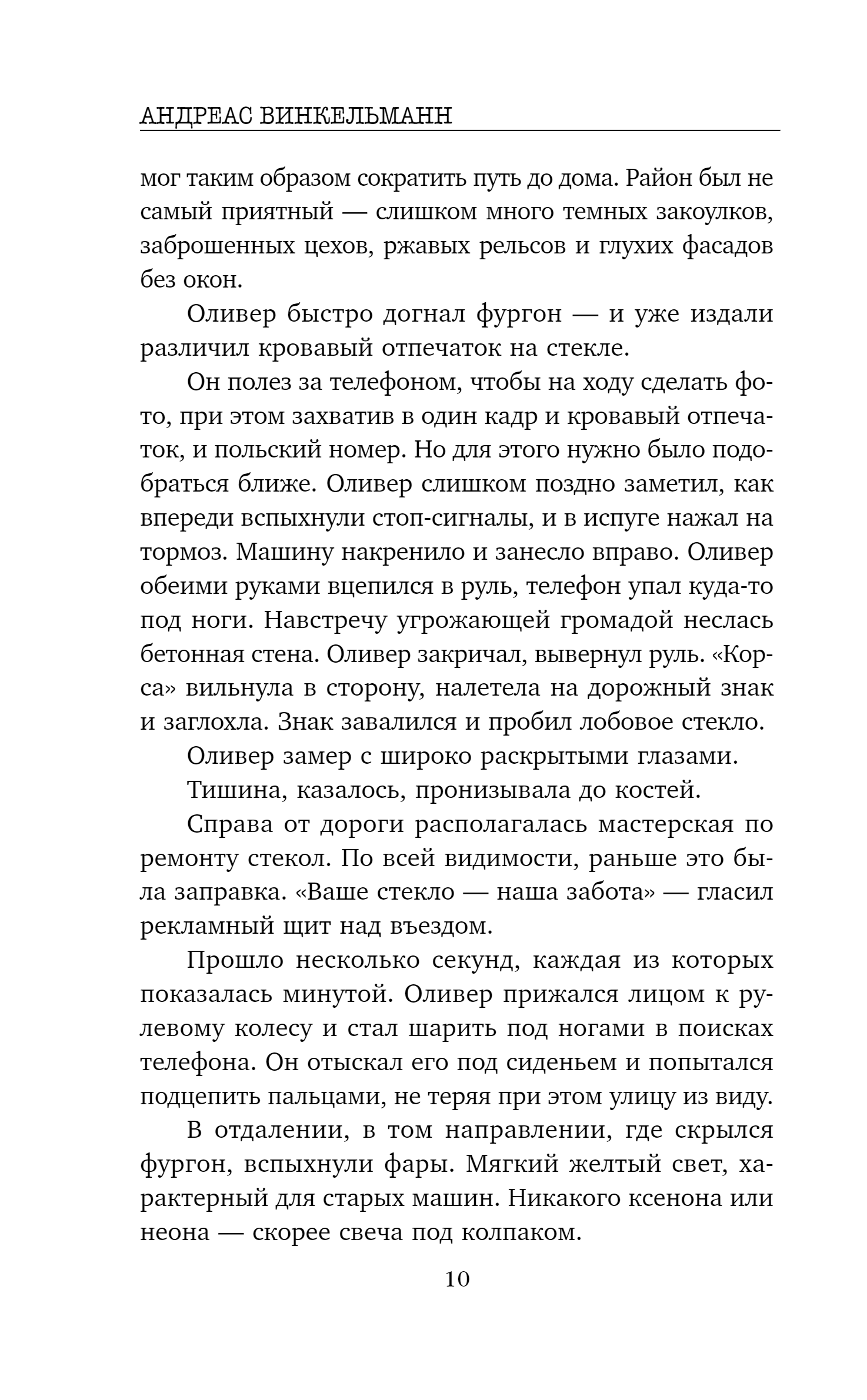 АНДРЕАС ВИНКЕЛЬМАНН

мог таким образом сократить путь до дома. Район был не самый приятный — слишком много темных закоулков, заброшенных цехов, ржавых рельсов и глухих фасадов без окон.

Оливер быстро догнал фургон — и уже издали различил кровавый отпечаток на стекле.

Он полез за телефоном, чтобы на ходу сделать фото, при этом захватив в один кадр и кровавый отпечаток, и польский номер. Но для этого нужно было подобраться ближе. Оливер слишком поздно заметил, как впереди вспыхнули стоп-сигналы, и в испуге нажал на тормоз. Машину накренило и занесло вправо. Оливер обеими руками вцепился в руль, телефон упал куда-то под ноги. Навстречу угрожающей громадой неслась бетонная стена. Оливер закричал, вывернул руль. «Корса» вильнула в сторону, налетела на дорожный знак и заглохла. Знак завалился и пробил лобовое стекло.

Оливер замер с широко раскрытыми глазами.

Тишина, казалось, пронизывала до костей.

Справа от дороги располагалась мастерская по ремонту стекол. По всей видимости, раньше это была заправка. «Ваше стекло — наша забота» — гласил рекламный щит над въездом.

Прошло несколько секунд, каждая из которых показалась минутой. Оливер прижался лицом к рулевому колесу и стал шарить под ногами в поисках телефона. Он отыскал его под сиденьем и попытался подцепить пальцами, не теряя при этом улицу из виду.

В отдалении, в том направлении, где скрылся фургон, вспыхнули фары. Мягкий желтый свет, характерный для старых машин. Никакого ксенона или неона — скорее свеча под колпаком.

10